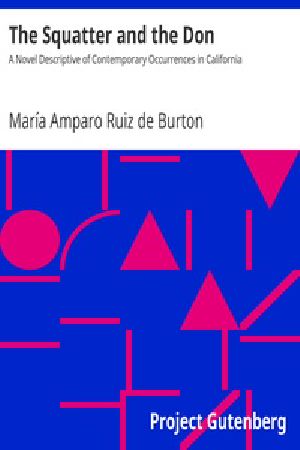 The Squatter and the Don

A Novel Descriptive of Contemporary Occurrences in California

María Amparo Ruiz de Burton

Project Gutenberg